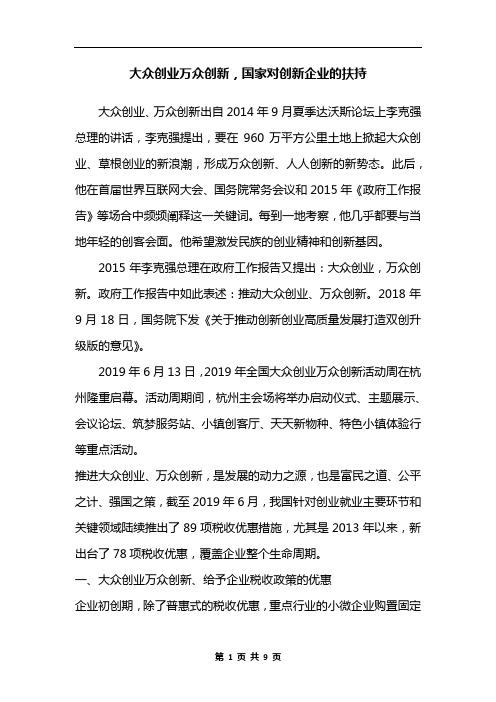 大众创业万众创新，国家对创新企业的扶持

大众创业、万众创新出自 2014 年 9 月夏季达沃斯论坛上李克强总理的讲话，李克强提出，要在 960 万平方公里土地上掀起大众创业、草根创业的新浪潮，形成万众创新、人人创新的新势态。此后，他在首届世界互联网大会、国务院常务会议和 2015 年《政府工作报告》等场合中频频阐释这一关键词。每到一地考察，他几乎都要与当地年轻的创客会面。他希望激发民族的创业精神和创新基因。

2015 年李克强总理在政府工作报告又提出：大众创业，万众创新。政府工作报告中如此表述：推动大众创业、万众创新。2018 年 9 月 18 日，国务院下发《关于推动创新创业高质量发展打造双创升级版的意见》。

2019 年 6 月 13 日，2019 年全国大众创业万众创新活动周在杭州隆重启幕。活动周期间，杭州主会场将举办启动仪式、主题展示、会议论坛、筑梦服务站、小镇创客厅、天天新物种、特色小镇体验行等重点活动。

推进大众创业、万众创新，是发展的动力之源，也是富民之道、公平之计、强国之策，截至 2019 年 6 月，我国针对创业就业主要环节和关键领域陆续推出了 89 项税收优惠措施，尤其是 2013 年以来，新出台了 78 项税收优惠，覆盖企业整个生命周期。

一、大众创业万众创新、给予企业税收政策的优惠

企业初创期，除了普惠式的税收优惠，重点行业的小微企业购置固定

第 1 页 共 9 页